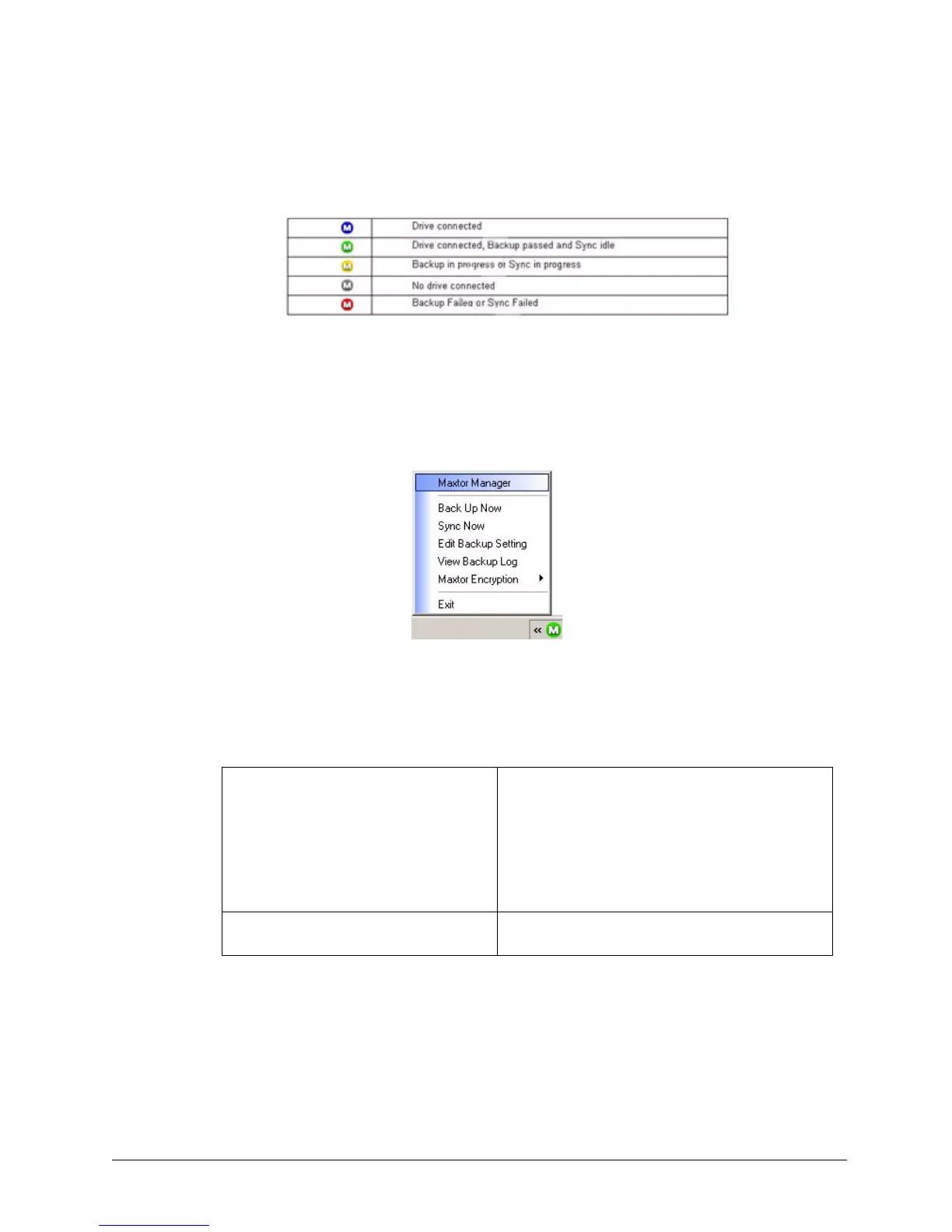 | M | Drive connected |
|---|---|
| M | Drive connected, Backup passed and Sync idle |
| M | Backup in progress or Sync in progress |
| M | No drive connected |
| M | Backup Failed or Sync Failed |

Maxtor Manager

Back Up Now
Sync Now
Edit Backup Setting
View Backup Log
Maxtor Encryption

Exit

« M